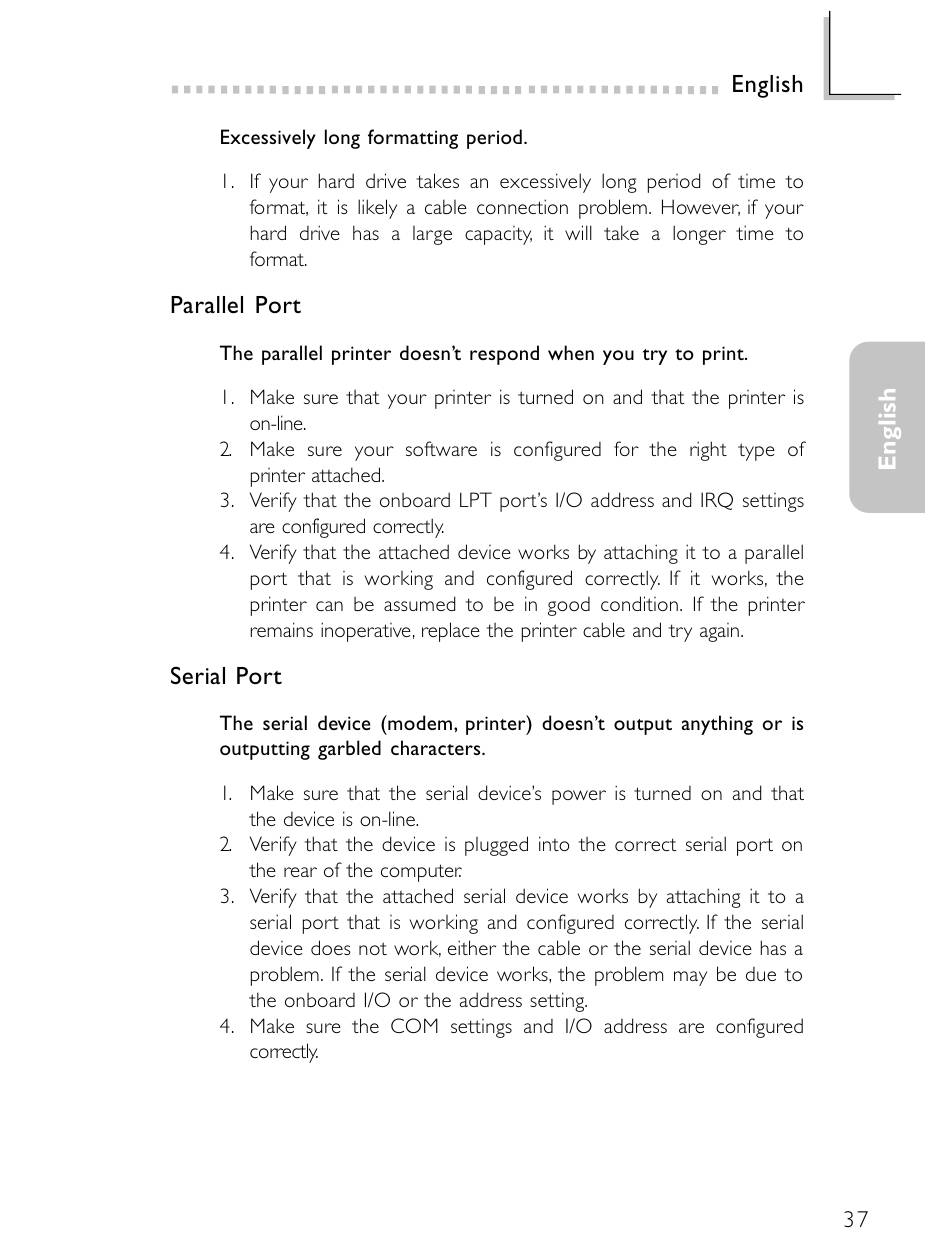 English

Excessively long formatting period.

1. If your hard drive takes an excessively long period of time to format, it is likely a cable connection problem. However, if your hard drive has a large capacity, it will take a longer time to format.

Parallel Port

The parallel printer doesn't respond when you try to print.

1. Make sure that your printer is turned on and that the printer is on-line.
2. Make sure your software is configured for the right type of printer attached.
3. Verify that the onboard LPT port's I/O address and IRQ settings are configured correctly.
4. Verify that the attached device works by attaching it to a parallel port that is working and configured correctly. If it works, the printer can be assumed to be in good condition. If the printer remains inoperative, replace the printer cable and try again.

English

Serial Port

The serial device (modem, printer) doesn't output anything or is outputting garbled characters.

1. Make sure that the serial device's power is turned on and that the device is on-line.
2. Verify that the device is plugged into the correct serial port on the rear of the computer.
3. Verify that the attached serial device works by attaching it to a serial port that is working and configured correctly. If the serial device does not work, either the cable or the serial device has a problem. If the serial device works, the problem may be due to the onboard I/O or the address setting.
4. Make sure the COM settings and I/O address are configured correctly.

37